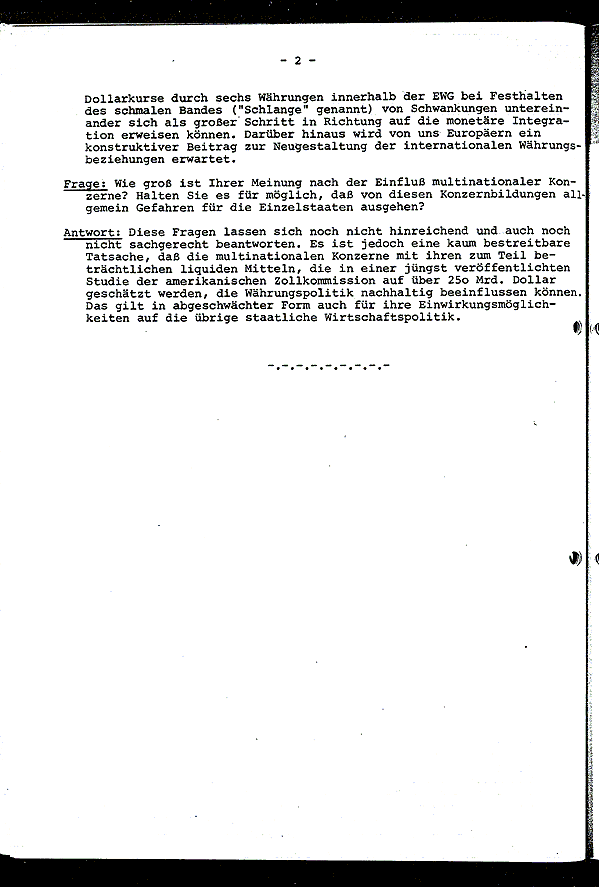 - 2 -

Dollarkurse durch sechs Währungen innerhalb der EWG bei Festhalten des schmalen Bandes ("Schlange" genannt) von Schwankungen untereinander sich als großer Schritt in Richtung auf die monetäre Integration erweisen können. Darüber hinaus wird von uns Europäern ein konstruktiver Beitrag zur Neugestaltung der internationalen Währungsbeziehungen erwartet.

Frage: Wie groß ist Ihrer Meinung nach der Einfluß multinationaler Konzerne? Halten Sie es für möglich, daß von diesen Konzernbildungen allgemein Gefahren für die Einzelstaaten ausgehen?

Antwort: Diese Fragen lassen sich noch nicht hinreichend und auch noch nicht sachgerecht beantworten. Es ist jedoch eine kaum bestreitbare Tatsache, daß die multinationalen Konzerne mit ihren zum Teil beträchtlichen liquiden Mitteln, die in einer jüngst veröffentlichten Studie der amerikanischen Zollkommission auf über 25o Mrd. Dollar geschätzt werden, die Währungspolitik nachhaltig beeinflussen können. Das gilt in abgeschwächter Form auch für ihre Einwirkungsmöglichkeiten auf die übrige staatliche Wirtschaftspolitik.

-.-.-.-.-.-.-.-